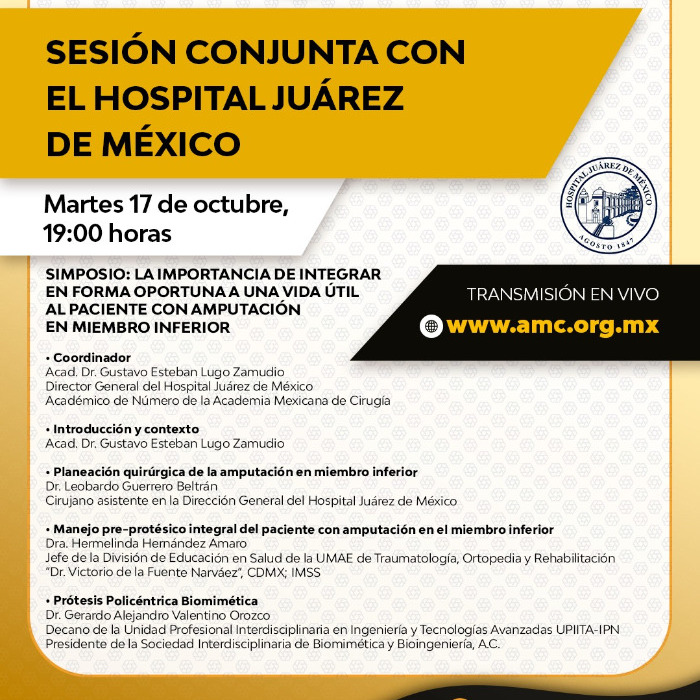 SESIÓN CONJUNTA CON EL HOSPITAL JUÁREZ DE MÉXICO

Martes 17 de octubre, 19:00 horas

HOSPITAL JUÁREZ DE MÉXICO
AGOSTO 1847

SIMPOSIO: LA IMPORTANCIA DE INTEGRAR EN FORMA OPORTUNA A UNA VIDA ÚTIL AL PACIENTE CON AMPUTACIÓN EN MIEMBRO INFERIOR

TRANSMISIÓN EN VIVO
www.amc.org.mx

• Coordinador
Acad. Dr. Gustavo Esteban Lugo Zamudio
Director General del Hospital Juárez de México
Académico de Número de la Academia Mexicana de Cirugía

• Introducción y contexto
Acad. Dr. Gustavo Esteban Lugo Zamudio

• Planeación quirúrgica de la amputación en miembro inferior
Dr. Leobardo Guerrero Beltrán
Cirujano asistente en la Dirección General del Hospital Juárez de México

• Manejo pre-protésico integral del paciente con amputación en el miembro inferior
Dra. Hermelinda Hernández Amaro
Jefe de la División de Educación en Salud de la UMAE de Traumatología, Ortopedia y Rehabilitación "Dr. Victorio de la Fuente Narváez", CDMX; IMSS

• Prótesis Policéntrica Biomimética
Dr. Gerardo Alejandro Valentino Orozco
Decano de la Unidad Profesional Interdisciplinaria en Ingeniería y Tecnologías Avanzadas UPIITA-IPN
Presidente de la Sociedad Interdisciplinaria de Biomimética y Bioingeniería, A.C.